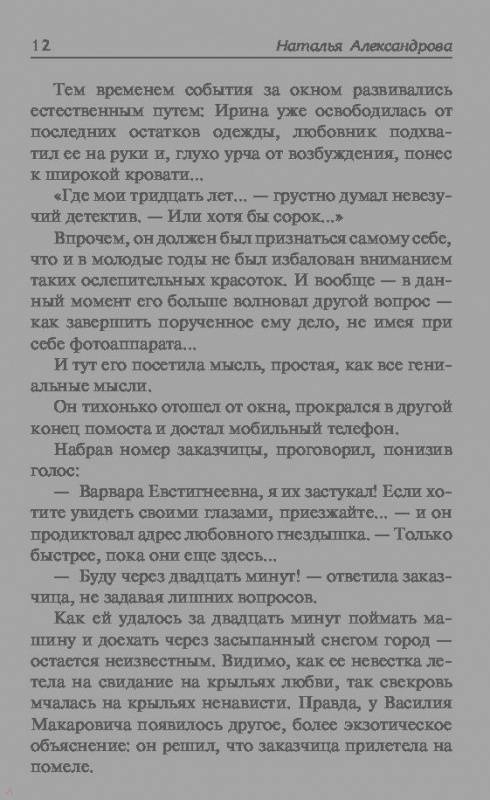 12 Наталья Александрова

Тем временем события за окном развивались естественным путем: Ирина уже освободилась от последних остатков одежды, любовник подхватил ее на руки и, глухо урча от возбуждения, понес к широкой кровати...

«Где мои тридцать лет... — грустно думал невезучий детектив. — Или хотя бы сорок...»

Впрочем, он должен был признаться самому себе, что и в молодые годы не был избалован вниманием таких ослепительных красоток. И вообще — в данный момент его больше волновал другой вопрос — как завершить порученное ему дело, не имея при себе фотоаппарата...

И тут его посетила мысль, простая, как все гениальные мысли.

Он тихонько отошел от окна, прокрался в другой конец помоста и достал мобильный телефон.

Набрав номер заказчицы, проговорил, понизив голос:

— Варвара Евстигнеевна, я их застукал! Если хотите увидеть своими глазами, приезжайте... — и он продиктовал адрес любовного гнездышка. — Только быстрее, пока они еще здесь...

— Буду через двадцать минут! — ответила заказчица, не задавая лишних вопросов.

Как ей удалось за двадцать минут поймать машину и доехать через засыпанный снегом город — остается неизвестным. Видимо, как ее невестка летела на свидание на крыльях любви, так свекровь мчалась на крыльях ненависти. Правда, у Василия Макаровича появилось другое, более экзотическое объяснение: он решил, что заказчица прилетела на помеле.